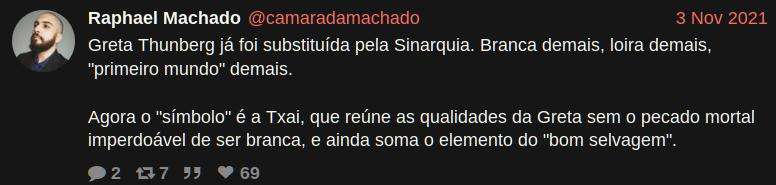 Raphael Machado @camaradamachado 3 Nov 2021

Greta Thunberg já foi substituída pela Sinarquia. Branca demais, loira demais, "primeiro mundo" demais.

Agora o "símbolo" é a Txai, que reúne as qualidades da Greta sem o pecado mortal imperdoável de ser branca, e ainda soma o elemento do "bom selvagem".

2 7 69